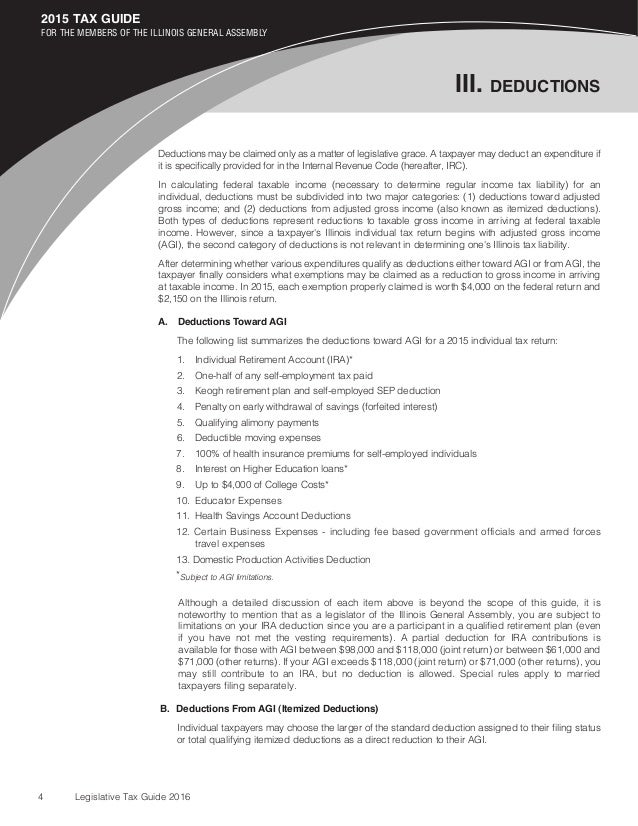 2015 TAX GUIDE
FOR THE MEMBERS OF THE ILLINOIS GENERAL ASSEMBLY

III. DEDUCTIONS

Deductions may be claimed only as a matter of legislative grace. A taxpayer may deduct an expenditure if it is specifically provided for in the Internal Revenue Code (hereafter, IRC).

In calculating federal taxable income (necessary to determine regular income tax liability) for an individual, deductions must be subdivided into two major categories: (1) deductions toward adjusted gross income; and (2) deductions from adjusted gross income (also known as itemized deductions). Both types of deductions represent reductions to taxable gross income in arriving at federal taxable income. However, since a taxpayer's Illinois individual tax return begins with adjusted gross income (AGI), the second category of deductions is not relevant in determining one's Illinois tax liability.

After determining whether various expenditures qualify as deductions either toward AGI or from AGI, the taxpayer finally considers what exemptions may be claimed as a reduction to gross income in arriving at taxable income. In 2015, each exemption properly claimed is worth $4,000 on the federal return and $2,150 on the Illinois return.

A. Deductions Toward AGI

The following list summarizes the deductions toward AGI for a 2015 individual tax return:

1. Individual Retirement Account (IRA)*
2. One-half of any self-employment tax paid
3. Keogh retirement plan and self-employed SEP deduction
4. Penalty on early withdrawal of savings (forfeited interest)
5. Qualifying alimony payments
6. Deductible moving expenses
7. 100% of health insurance premiums for self-employed individuals
8. Interest on Higher Education loans*
9. Up to $4,000 of College Costs*
10. Educator Expenses
11. Health Savings Account Deductions
12. Certain Business Expenses - including fee based government officials and armed forces travel expenses
13. Domestic Production Activities Deduction

*Subject to AGI limitations.

Although a detailed discussion of each item above is beyond the scope of this guide, it is noteworthy to mention that as a legislator of the Illinois General Assembly, you are subject to limitations on your IRA deduction since you are a participant in a qualified retirement plan (even if you have not met the vesting requirements). A partial deduction for IRA contributions is available for those with AGI between $98,000 and $118,000 (joint return) or between $61,000 and $71,000 (other returns). If your AGI exceeds $118,000 (joint return) or $71,000 (other returns), you may still contribute to an IRA, but no deduction is allowed. Special rules apply to married taxpayers filing separately.

B. Deductions From AGI (Itemized Deductions)

Individual taxpayers may choose the larger of the standard deduction assigned to their filing status or total qualifying itemized deductions as a direct reduction to their AGI.

4 Legislative Tax Guide 2016